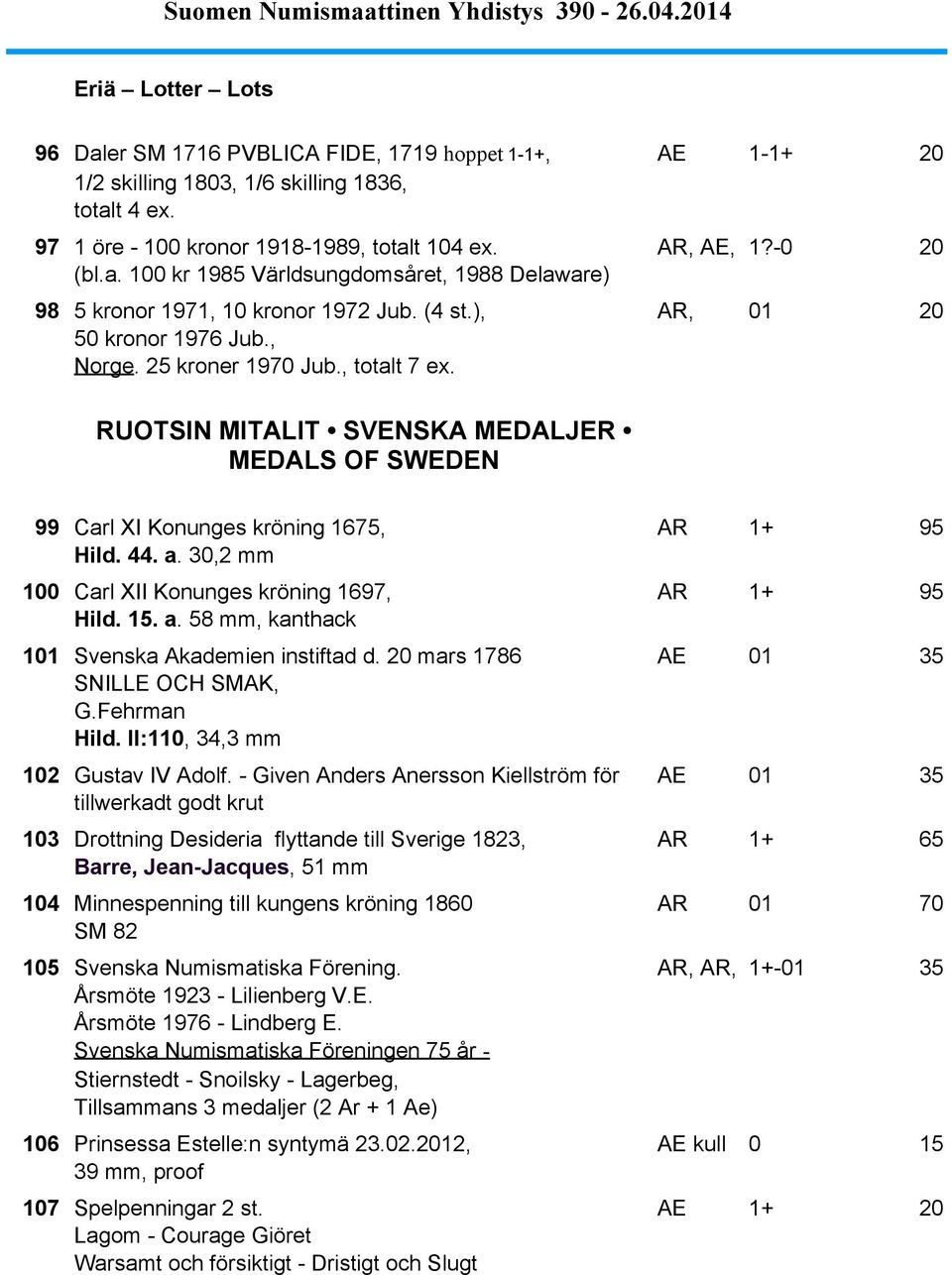 Suomen Numismaattinen Yhdistys 390 - 26.04.2014

Eriä – Lotter – Lots

| | | | | |
|---|---|---|---|---|
| 96 | Daler SM 1716 PVBLICA FIDE, 1719 hoppet 1-1+, 1/2 skilling 1803, 1/6 skilling 1836, totalt 4 ex. | AE | 1-1+ | 20 |
| 97 | 1 öre - 100 kronor 1918-1989, totalt 104 ex. (bl.a. 100 kr 1985 Världsungdomsåret, 1988 Delaware) | AR, AE, | 1?-0 | 20 |
| 98 | 5 kronor 1971, 10 kronor 1972 Jub. (4 st.), 50 kronor 1976 Jub., Norge. 25 kroner 1970 Jub., totalt 7 ex. | AR, | 01 | 20 |

RUOTSIN MITALIT • SVENSKA MEDALJER • MEDALS OF SWEDEN

| | | | | |
|---|---|---|---|---|
| 99 | Carl XI Konunges kröning 1675, Hild. 44. a. 30,2 mm | AR | 1+ | 95 |
| 100 | Carl XII Konunges kröning 1697, Hild. 15. a. 58 mm, kanthack | AR | 1+ | 95 |
| 101 | Svenska Akademien instiftad d. 20 mars 1786 SNILLE OCH SMAK, G.Fehrman Hild. II:110, 34,3 mm | AE | 01 | 35 |
| 102 | Gustav IV Adolf. - Given Anders Anersson Kiellström för tillwerkadt godt krut | AE | 01 | 35 |
| 103 | Drottning Desideria flyttande till Sverige 1823, Barre, Jean-Jacques, 51 mm | AR | 1+ | 65 |
| 104 | Minnespenning till kungens kröning 1860 SM 82 | AR | 01 | 70 |
| 105 | Svenska Numismatiska Förening. Årsmöte 1923 - Lilienberg V.E. Årsmöte 1976 - Lindberg E. Svenska Numismatiska Föreningen 75 år - Stiernstedt - Snoilsky - Lagerbeg, Tillsammans 3 medaljer (2 Ar + 1 Ae) | AR, AR, | 1+-01 | 35 |
| 106 | Prinsessa Estelle:n syntymä 23.02.2012, 39 mm, proof | AE kull | 0 | 15 |
| 107 | Spelpenningar 2 st. Lagom - Courage Giöret Warsamt och försiktigt - Dristigt och Slugt | AE | 1+ | 20 |